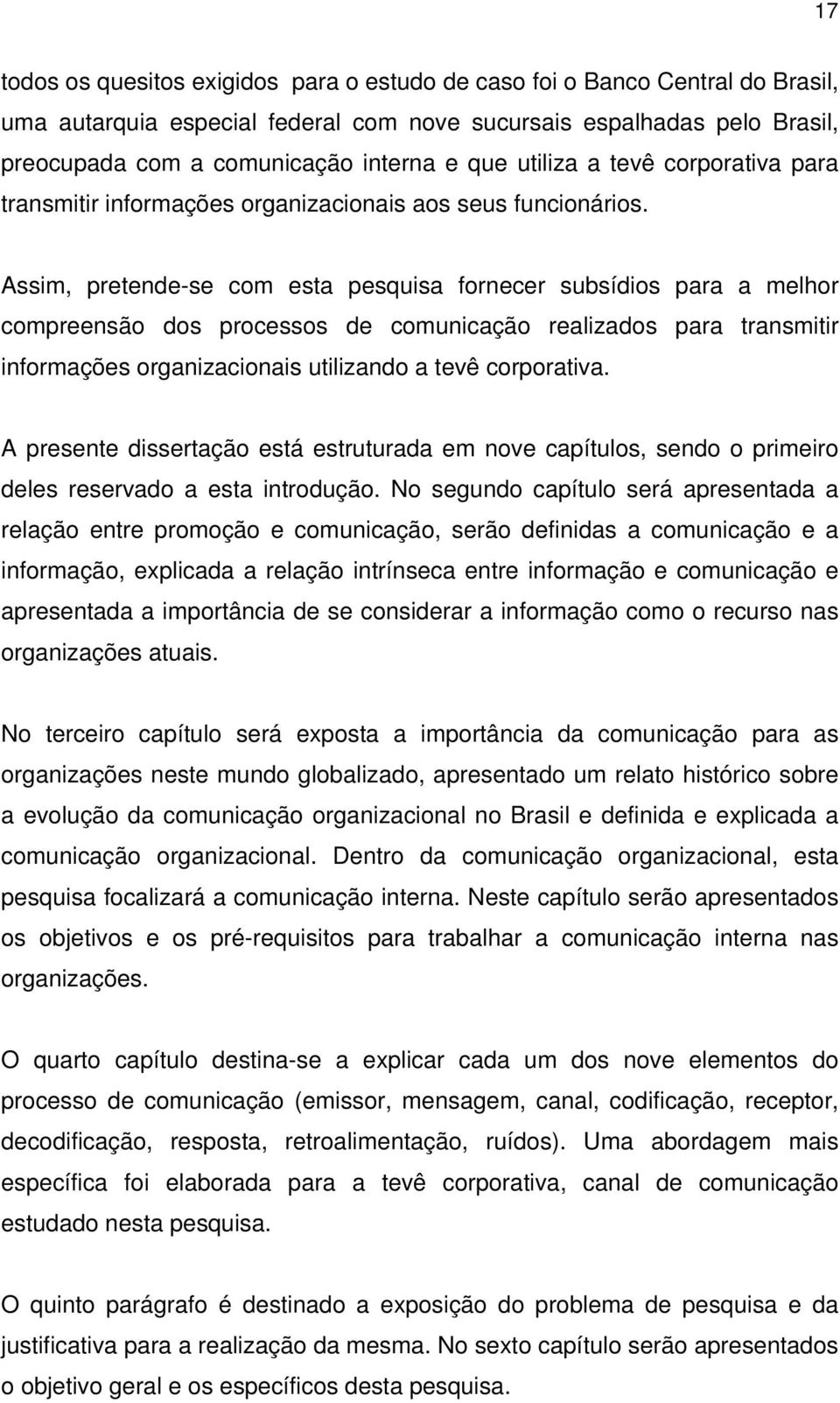 17

todos os quesitos exigidos para o estudo de caso foi o Banco Central do Brasil, uma autarquia especial federal com nove sucursais espalhadas pelo Brasil, preocupada com a comunicação interna e que utiliza a tevê corporativa para transmitir informações organizacionais aos seus funcionários.

Assim, pretende-se com esta pesquisa fornecer subsídios para a melhor compreensão dos processos de comunicação realizados para transmitir informações organizacionais utilizando a tevê corporativa.

A presente dissertação está estruturada em nove capítulos, sendo o primeiro deles reservado a esta introdução. No segundo capítulo será apresentada a relação entre promoção e comunicação, serão definidas a comunicação e a informação, explicada a relação intrínseca entre informação e comunicação e apresentada a importância de se considerar a informação como o recurso nas organizações atuais.

No terceiro capítulo será exposta a importância da comunicação para as organizações neste mundo globalizado, apresentado um relato histórico sobre a evolução da comunicação organizacional no Brasil e definida e explicada a comunicação organizacional. Dentro da comunicação organizacional, esta pesquisa focalizará a comunicação interna. Neste capítulo serão apresentados os objetivos e os pré-requisitos para trabalhar a comunicação interna nas organizações.

O quarto capítulo destina-se a explicar cada um dos nove elementos do processo de comunicação (emissor, mensagem, canal, codificação, receptor, decodificação, resposta, retroalimentação, ruídos). Uma abordagem mais específica foi elaborada para a tevê corporativa, canal de comunicação estudado nesta pesquisa.

O quinto parágrafo é destinado a exposição do problema de pesquisa e da justificativa para a realização da mesma. No sexto capítulo serão apresentados o objetivo geral e os específicos desta pesquisa.